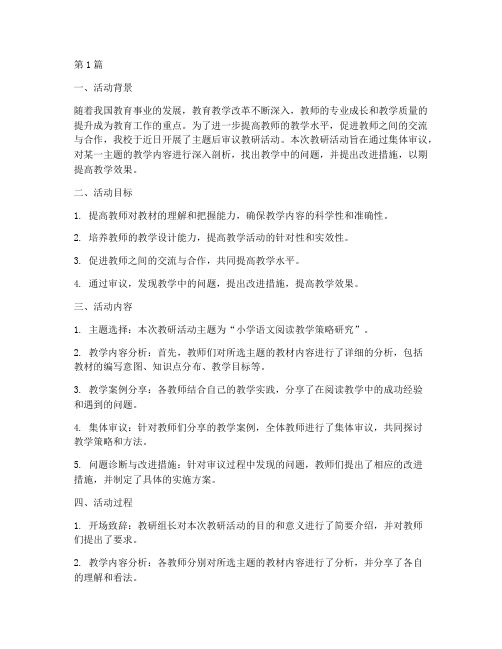 第1篇

一、活动背景

随着我国教育事业的发展，教育教学改革不断深入，教师的专业成长和教学质量的提升成为教育工作的重点。为了进一步提高教师的教学水平，促进教师之间的交流与合作，我校于近日开展了主题后审议教研活动。本次教研活动旨在通过集体审议，对某一主题的教学内容进行深入剖析，找出教学中的问题，并提出改进措施，以期提高教学效果。

二、活动目标

1. 提高教师对教材的理解和把握能力，确保教学内容的科学性和准确性。

2. 培养教师的教学设计能力，提高教学活动的针对性和实效性。

3. 促进教师之间的交流与合作，共同提高教学水平。

4. 通过审议，发现教学中的问题，提出改进措施，提高教学效果。

三、活动内容

1. 主题选择：本次教研活动主题为“小学语文阅读教学策略研究”。

2. 教学内容分析：首先，教师们对所选主题的教材内容进行了详细的分析，包括教材的编写意图、知识点分布、教学目标等。

3. 教学案例分享：各教师结合自己的教学实践，分享了在阅读教学中的成功经验和遇到的问题。

4. 集体审议：针对教师们分享的教学案例，全体教师进行了集体审议，共同探讨教学策略和方法。

5. 问题诊断与改进措施：针对审议过程中发现的问题，教师们提出了相应的改进措施，并制定了具体的实施方案。

四、活动过程

1. 开场致辞：教研组长对本次教研活动的目的和意义进行了简要介绍，并对教师们提出了要求。

2. 教学内容分析：各教师分别对所选主题的教材内容进行了分析，并分享了各自的理解和看法。